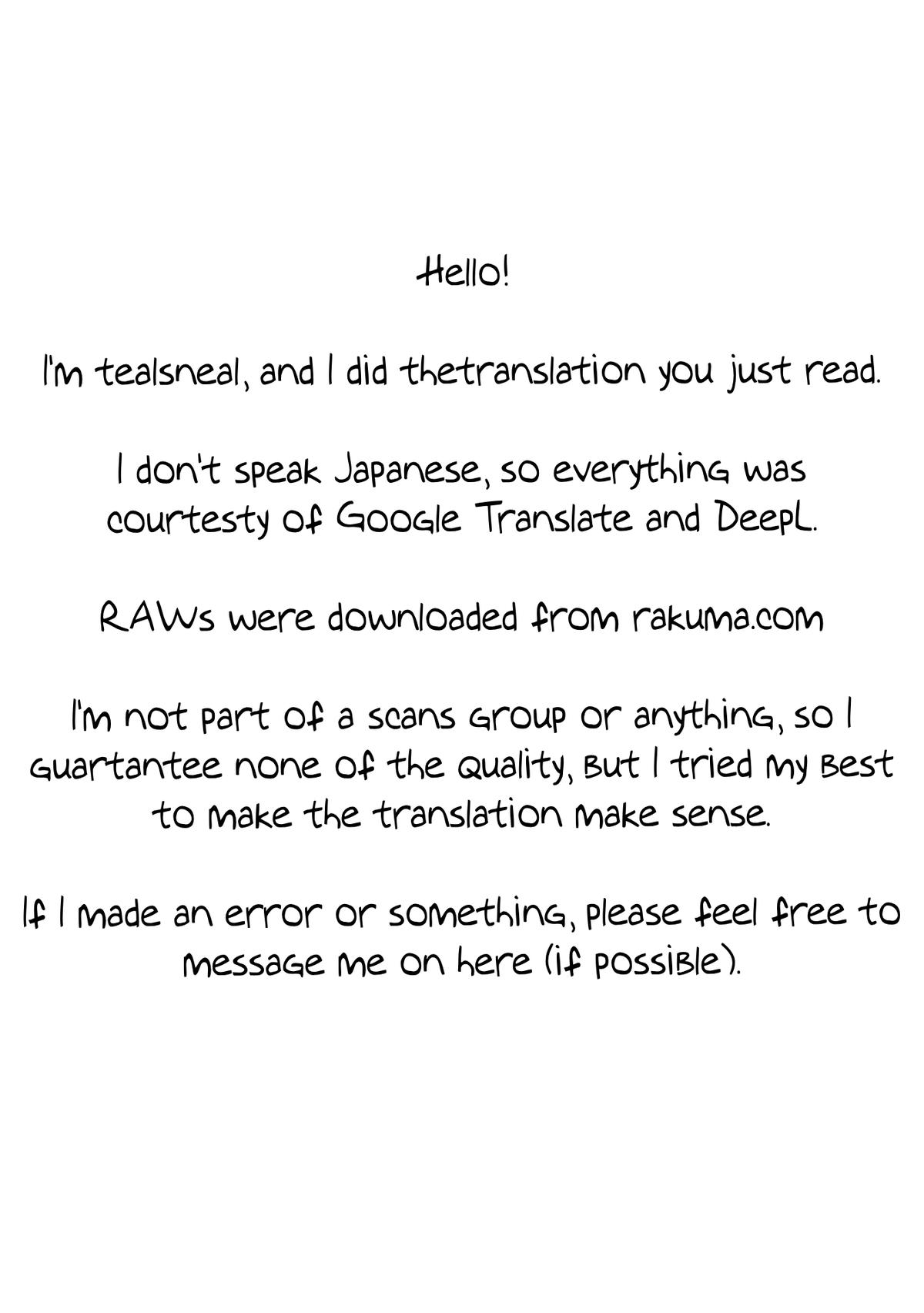 Hello!

I'm tealsneal, and I did thetranslation you just read.

I don't speak Japanese, so everything was courtesty of Google Translate and DeepL.

RAWs were downloaded from rakuma.com

I'm not part of a scans group or anything, so I guartantee none of the quality, but I tried my best to make the translation make sense.

If I made an error or something, please feel free to message me on here (if possible).